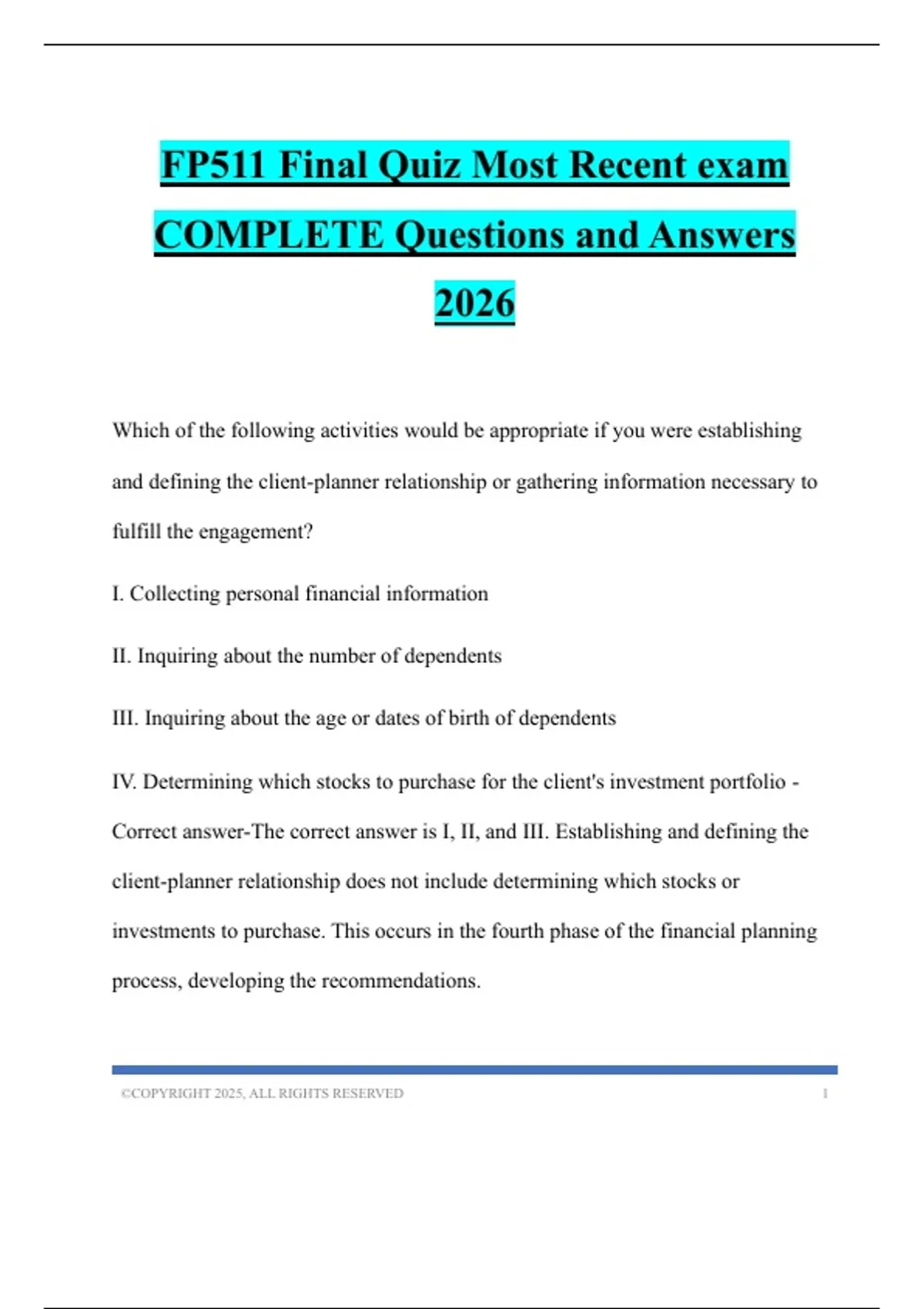 FP511 Final Quiz Most Recent exam COMPLETE Questions and Answers 2026

Which of the following activities would be appropriate if you were establishing and defining the client-planner relationship or gathering information necessary to fulfill the engagement?

I. Collecting personal financial information

II. Inquiring about the number of dependents

III. Inquiring about the age or dates of birth of dependents

IV. Determining which stocks to purchase for the client's investment portfolio - Correct answer-The correct answer is I, II, and III. Establishing and defining the client-planner relationship does not include determining which stocks or investments to purchase. This occurs in the fourth phase of the financial planning process, developing the recommendations.

©COPYRIGHT 2025, ALL RIGHTS RESERVED 1